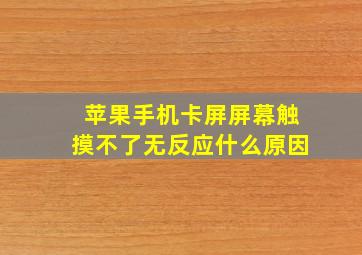 苹果手机卡屏屏幕触摸不了无反应什么原因